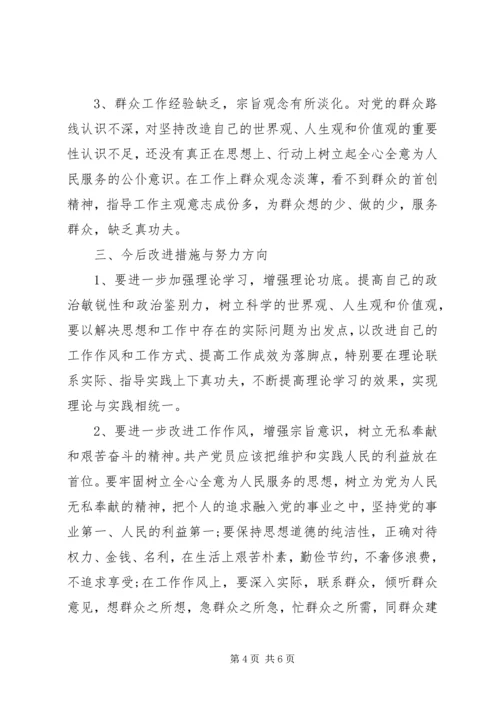 3、群众工作经验缺乏，宗旨观念有所淡化。对党的群众路线认识不深，对坚持改造自己的世界观、人生观和价值观的重要性认识不足，还没有真正在思想上、行动上树立起全心全意为人民服务的公仆意识。在工作上群众观念淡薄，看不到群众的首创精神，指导工作主观意志成份多，为群众想的少、做的少，服务群众，缺乏真功夫。

三、今后改进措施与努力方向

1、要进一步加强理论学习，增强理论功底。提高自己的政治敏锐性和政治鉴别力，树立科学的世界观、人生观和价值观，要以解决思想和工作中存在的实际问题为出发点，以改进自己的工作作风和工作方式、提高工作成效为落脚点，特别要在理论联系实际、指导实践上下真功夫，不断提高理论学习的效果，实现理论与实践相统一。

2、要进一步改进工作作风，增强宗旨意识，树立无私奉献和艰苦奋斗的精神。共产党员应该把维护和实践人民的利益放在首位。要牢固树立全心全意为人民服务的思想，树立为党为人民无私奉献的精神，把个人的追求融入党的事业之中，坚持党的事业第一、人民的利益第一;要保持思想道德的纯洁性，正确对待权力、金钱、名利，在生活上艰苦朴素，勤俭节约，不奢侈浪费，不追求享受;在工作作风上，要深入实际，联系群众，倾听群众意见，想群众之所想，急群众之所急，忙群众之所需，同群众建

第 4 页 共 6 页